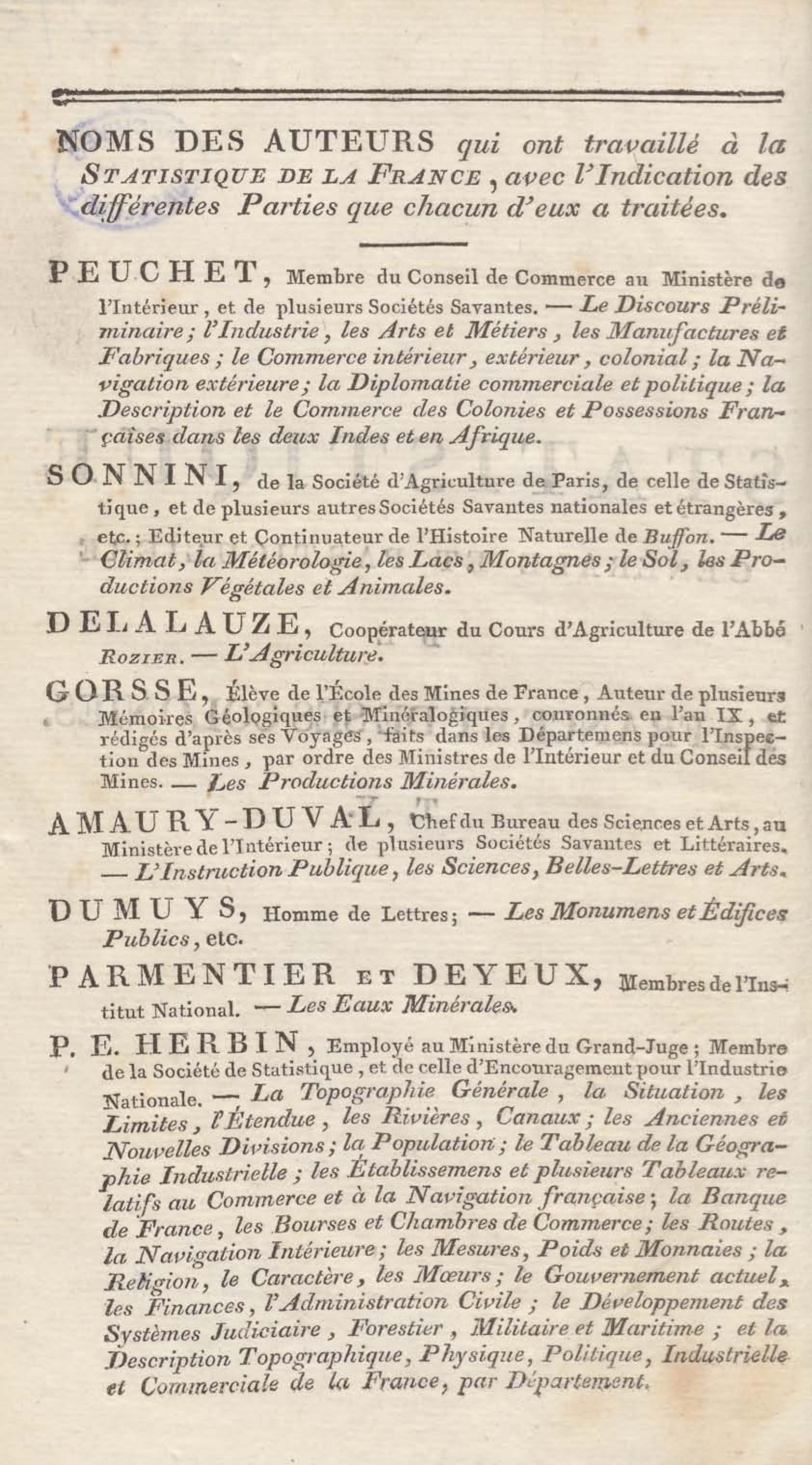 NOMS DES AUTEURS qui ont travaillé à la STATISTIQUE DE LA FRANCE, avec l'Indication des différentes Parties que chacun d'eux a traitées.

PEUCHET, Membre du Conseil de Commerce au Ministère de l'Intérieur, et de plusieurs Sociétés Savantes. — Le Discours Préliminaire; l'Industrie, les Arts et Métiers, les Manufactures et Fabriques; le Commerce intérieur, extérieur, colonial; la Navigation extérieure; la Diplomatie commerciale et politique; la Description et le Commerce des Colonies et Possessions Françaises dans les deux Indes et en Afrique.

SONNINI, de la Société d'Agriculture de Paris, de celle de Statistique, et de plusieurs autres Sociétés Savantes nationales et étrangères, etc.; Editeur et Continuateur de l'Histoire Naturelle de Buffon. — Le Climat, la Météorologie, les Lacs, Montagnes; le Sol, les Productions Végétales et Animales.

DELALAUZE, Coopérateur du Cours d'Agriculture de l'Abbé ROZIER. — L'Agriculture.

GORSSE, Élève de l'École des Mines de France, Auteur de plusieurs Mémoires Géologiques et Minéralogiques, couronnés en l'an IX, et rédigés d'après ses Voyages, faits dans les Départemens pour l'Inspection des Mines, par ordre des Ministres de l'Intérieur et du Conseil des Mines. — Les Productions Minérales.

AMAURY-DUVAL, Chef du Bureau des Sciences et Arts, au Ministère de l'Intérieur; de plusieurs Sociétés Savantes et Littéraires. — L'Instruction Publique, les Sciences, Belles-Lettres et Arts.

DUMUYS, Homme de Lettres; — Les Monumens et Édifices Publics, etc.

PARMENTIER ET DEYEUX, Membres de l'Institut National. — Les Eaux Minérales.

P. E. HERBIN, Employé au Ministère du Grand-Juge; Membre de la Société de Statistique, et de celle d'Encouragement pour l'Industrie Nationale. — La Topographie Générale, la Situation, les Limites, l'Étendue, les Rivières, Canaux; les Anciennes et Nouvelles Divisions; la Population; le Tableau de la Géographie Industrielle; les Établissemens et plusieurs Tableaux relatifs au Commerce et à la Navigation française; la Banque de France, les Bourses et Chambres de Commerce; les Routes, la Navigation Intérieure; les Mesures, Poids et Monnaies; la Religion, le Caractère, les Mœurs; le Gouvernement actuel, les Finances, l'Administration Civile; le Développement des Systèmes Judiciaire, Forestier, Militaire et Maritime; et la Description Topographique, Physique, Politique, Industrielle et Commerciale de la France, par Département.